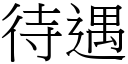 待遇